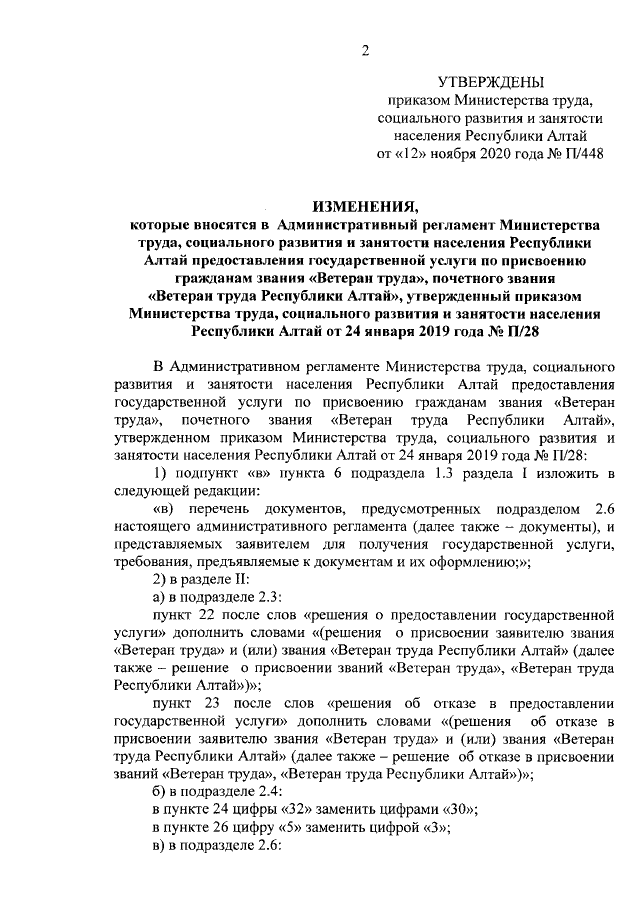 2

УТВЕРЖДЕНЫ
приказом Министерства труда, социального развития и занятости населения Республики Алтай
от «12» ноября 2020 года № П/448

ИЗМЕНЕНИЯ,
которые вносятся в Административный регламент Министерства труда, социального развития и занятости населения Республики Алтай предоставления государственной услуги по присвоению гражданам звания «Ветеран труда», почетного звания «Ветеран труда Республики Алтай», утвержденный приказом Министерства труда, социального развития и занятости населения Республики Алтай от 24 января 2019 года № П/28

В Административном регламенте Министерства труда, социального развития и занятости населения Республики Алтай предоставления государственной услуги по присвоению гражданам звания «Ветеран труда», почетного звания «Ветеран труда Республики Алтай», утвержденном приказом Министерства труда, социального развития и занятости населения Республики Алтай от 24 января 2019 года № П/28:

1) подпункт «в» пункта 6 подраздела 1.3 раздела I изложить в следующей редакции:

«в) перечень документов, предусмотренных подразделом 2.6 настоящего административного регламента (далее также – документы), и представляемых заявителем для получения государственной услуги, требования, предъявляемые к документам и их оформлению;»;

2) в разделе II:

а) в подразделе 2.3:

пункт 22 после слов «решения о предоставлении государственной услуги» дополнить словами «(решения о присвоении заявителю звания «Ветеран труда» и (или) звания «Ветеран труда Республики Алтай» (далее также – решение о присвоении званий «Ветеран труда», «Ветеран труда Республики Алтай»)»;

пункт 23 после слов «решения об отказе в предоставлении государственной услуги» дополнить словами «(решения об отказе в присвоении заявителю звания «Ветеран труда» и (или) звания «Ветеран труда Республики Алтай» (далее также – решение об отказе в присвоении званий «Ветеран труда», «Ветеран труда Республики Алтай»)»;

б) в подразделе 2.4:

в пункте 24 цифры «32» заменить цифрами «30»;

в пункте 26 цифру «5» заменить цифрой «3»;

в) в подразделе 2.6: